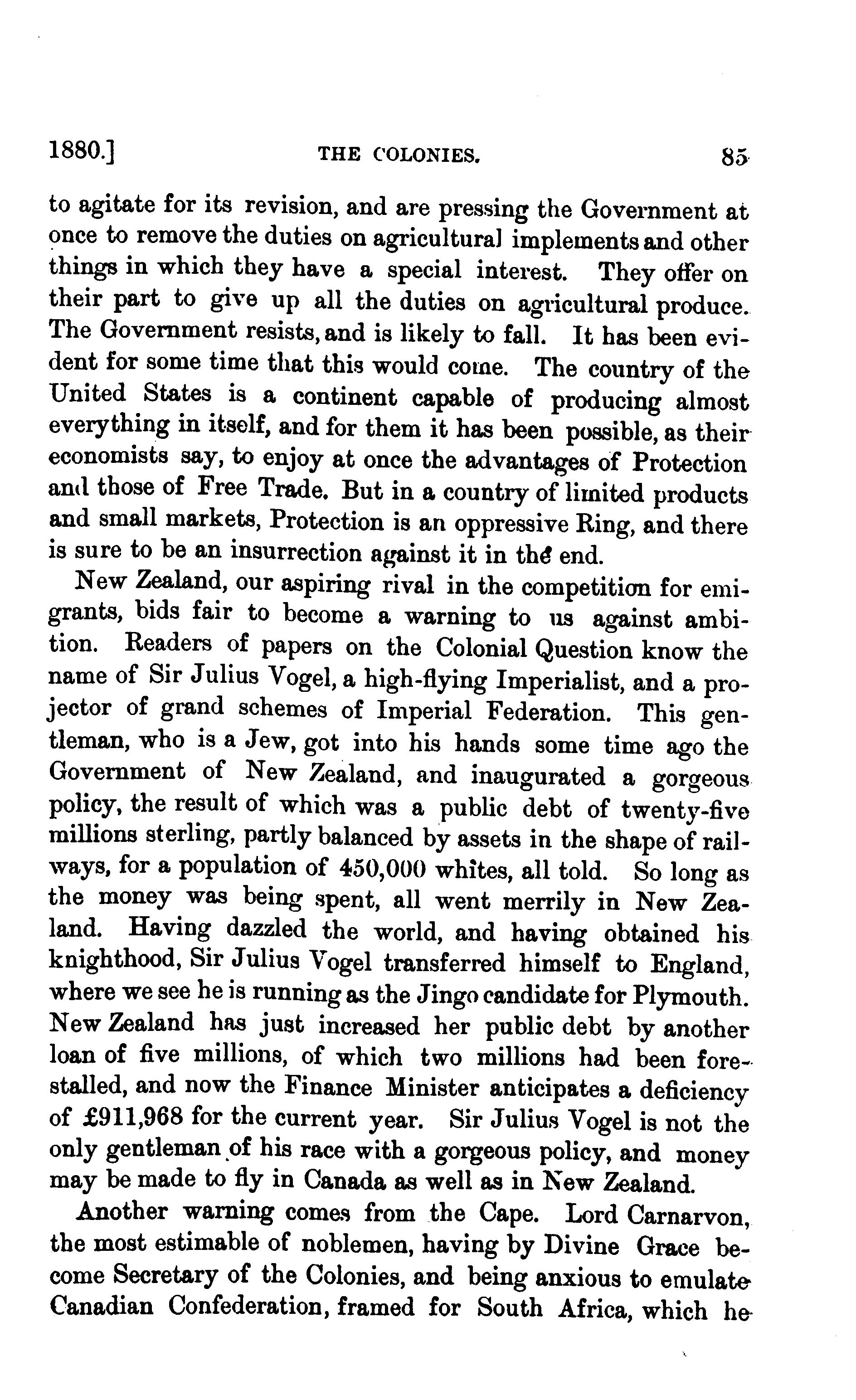 1880.] THE COLONIES. 85

to agitate for its revision, and are pressing the Government at once to remove the duties on agricultural implements and other things in which they have a special interest. They offer on their part to give up all the duties on agricultural produce. The Government resists, and is likely to fall. It has been evident for some time that this would come. The country of the United States is a continent capable of producing almost everything in itself, and for them it has been possible, as their economists say, to enjoy at once the advantages of Protection and those of Free Trade. But in a country of limited products and small markets, Protection is an oppressive Ring, and there is sure to be an insurrection against it in the end.

New Zealand, our aspiring rival in the competition for emigrants, bids fair to become a warning to us against ambition. Readers of papers on the Colonial Question know the name of Sir Julius Vogel, a high-flying Imperialist, and a projector of grand schemes of Imperial Federation. This gentleman, who is a Jew, got into his hands some time ago the Government of New Zealand, and inaugurated a gorgeous policy, the result of which was a public debt of twenty-five millions sterling, partly balanced by assets in the shape of railways, for a population of 450,000 whites, all told. So long as the money was being spent, all went merrily in New Zealand. Having dazzled the world, and having obtained his knighthood, Sir Julius Vogel transferred himself to England, where we see he is running as the Jingo candidate for Plymouth. New Zealand has just increased her public debt by another loan of five millions, of which two millions had been forestalled, and now the Finance Minister anticipates a deficiency of £911,968 for the current year. Sir Julius Vogel is not the only gentleman of his race with a gorgeous policy, and money may be made to fly in Canada as well as in New Zealand.

Another warning comes from the Cape. Lord Carnarvon, the most estimable of noblemen, having by Divine Grace become Secretary of the Colonies, and being anxious to emulate Canadian Confederation, framed for South Africa, which he